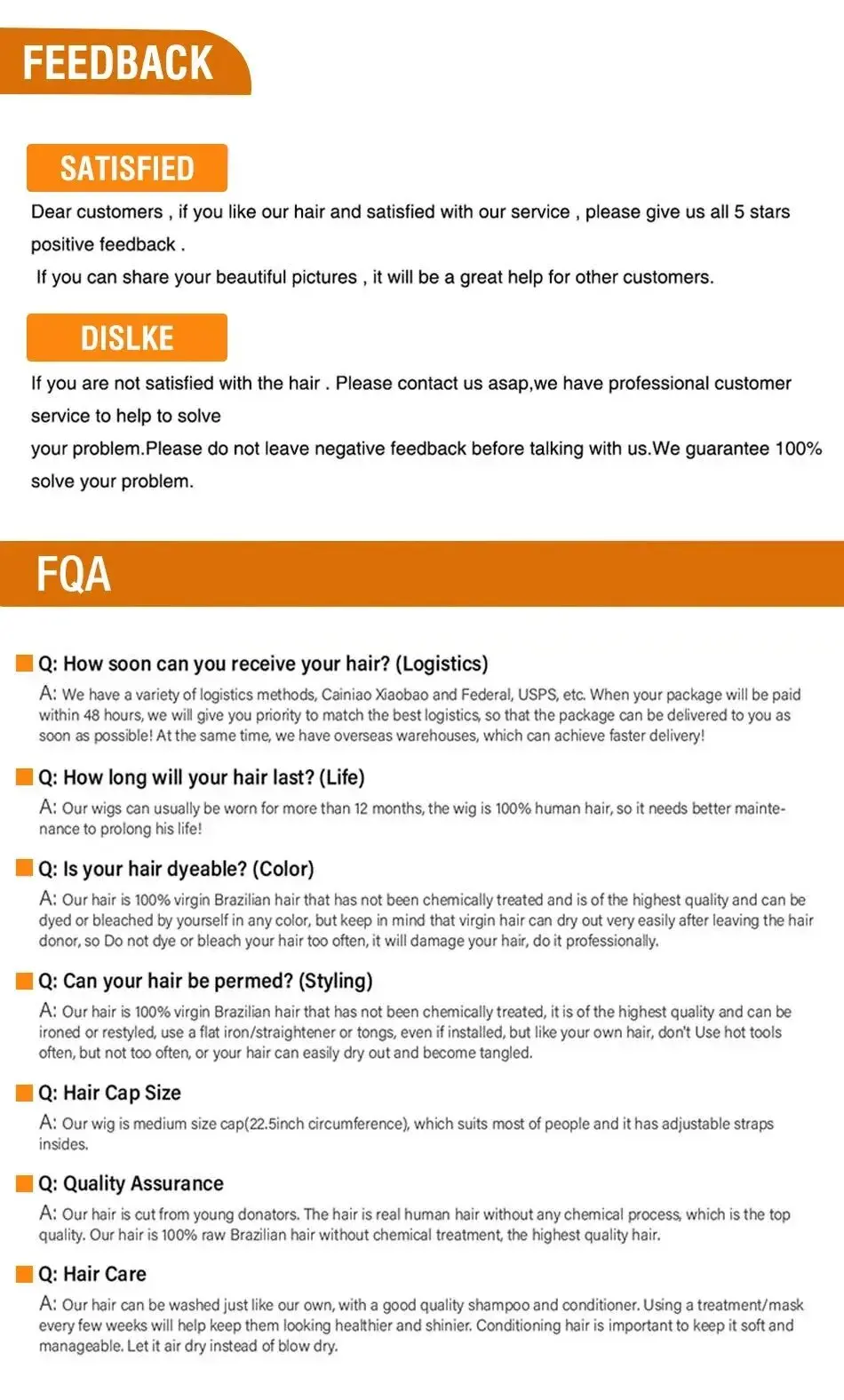 FEEDBACK

SATISFIED

Dear customers , if you like our hair and satisfied with our service , please give us all 5 stars positive feedback .

If you can share your beautiful pictures , it will be a great help for other customers.

DISLKE

If you are not satisfied with the hair . Please contact us asap,we have professional customer service to help to solve

your problem.Please do not leave negative feedback before talking with us.We guarantee 100% solve your problem.

FQA

Q: How soon can you receive your hair? (Logistics)

A: We have a variety of logistics methods, Cainiao Xiaobao and Federal, USPS, etc. When your package will be paid within 48 hours, we will give you priority to match the best logistics, so that the package can be delivered to you as soon as possible! At the same time, we have overseas warehouses, which can achieve faster delivery!

Q: How long will your hair last? (Life)

A: Our wigs can usually be worn for more than 12 months, the wig is 100% human hair, so it needs better maintenance to prolong his life!

Q: Is your hair dyeable? (Color)

A: Our hair is 100% virgin Brazilian hair that has not been chemically treated and is of the highest quality and can be dyed or bleached by yourself in any color, but keep in mind that virgin hair can dry out very easily after leaving the hair donor, so Do not dye or bleach your hair too often, it will damage your hair, do it professionally.

Q: Can your hair be permed? (Styling)

A: Our hair is 100% virgin Brazilian hair that has not been chemically treated, it is of the highest quality and can be ironed or restyled, use a flat iron/straightener or tongs, even if installed, but like your own hair, don't Use hot tools often, but not too often, or your hair can easily dry out and become tangled.

Q: Hair Cap Size

A: Our wig is medium size cap(22.5inch circumference), which suits most of people and it has adjustable straps insides.

Q: Quality Assurance

A: Our hair is cut from young donators. The hair is real human hair without any chemical process, which is the top quality. Our hair is 100% raw Brazilian hair without chemical treatment, the highest quality hair.

Q: Hair Care

A: Our hair can be washed just like our own, with a good quality shampoo and conditioner. Using a treatment/mask every few weeks will help keep them looking healthier and shinier. Conditioning hair is important to keep it soft and manageable. Let it air dry instead of blow dry.